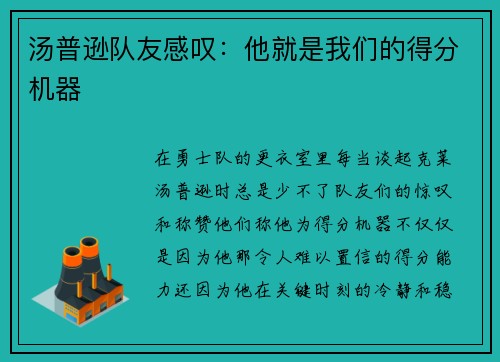 汤普逊队友感叹：他就是我们的得分机器

在勇士队的更衣室里每当谈起克莱汤普逊时总是少不了队友们的惊叹和称赞他们称他为得分机器不仅仅是因为他那令人难以置信的得分能力还因为他在关键时刻的冷静和稳